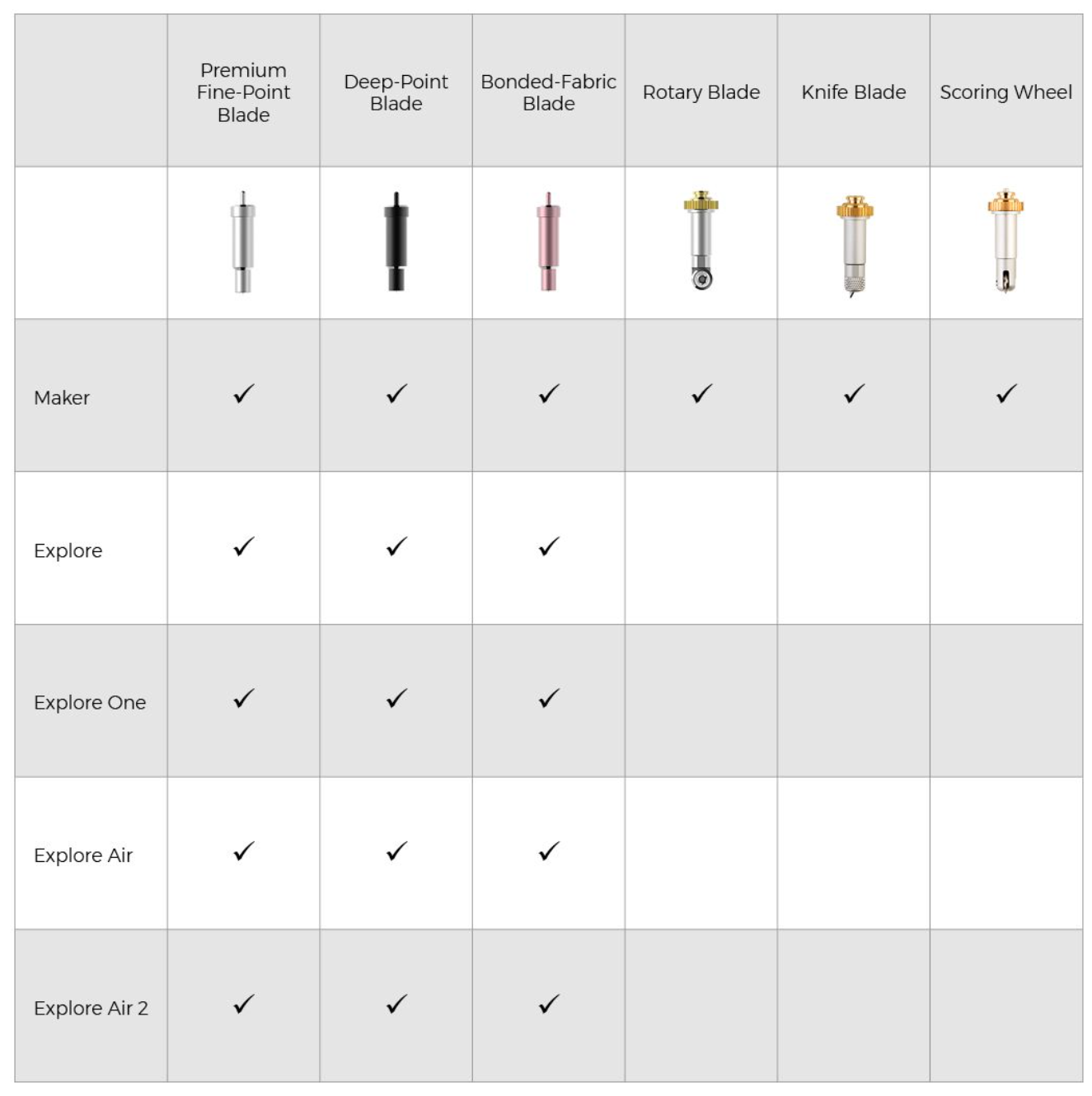 | | Premium Fine-Point Blade | Deep-Point Blade | Bonded-Fabric Blade | Rotary Blade | Knife Blade | Scoring Wheel |
|---|---|---|---|---|---|---|
| | | | | | | |
| Maker | ✓ | ✓ | ✓ | ✓ | ✓ | ✓ |
| Explore | ✓ | ✓ | ✓ | | | |
| Explore One | ✓ | ✓ | ✓ | | | |
| Explore Air | ✓ | ✓ | ✓ | | | |
| Explore Air 2 | ✓ | ✓ | ✓ | | | |